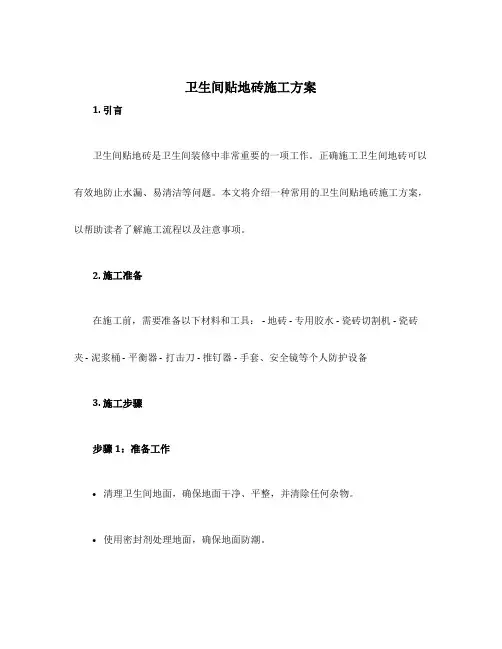 卫生间贴地砖施工方案

1. 引言

卫生间贴地砖是卫生间装修中非常重要的一项工作。正确施工卫生间地砖可以有效地防止水漏、易清洁等问题。本文将介绍一种常用的卫生间贴地砖施工方案，以帮助读者了解施工流程以及注意事项。

2. 施工准备

在施工前，需要准备以下材料和工具： - 地砖 - 专用胶水 - 瓷砖切割机 - 瓷砖夹 - 泥浆桶 - 平衡器 - 打击刀 - 推钉器 - 手套、安全镜等个人防护设备

3. 施工步骤

步骤 1：准备工作

• 清理卫生间地面，确保地面干净、平整，并清除任何杂物。

• 使用密封剂处理地面，确保地面防潮。